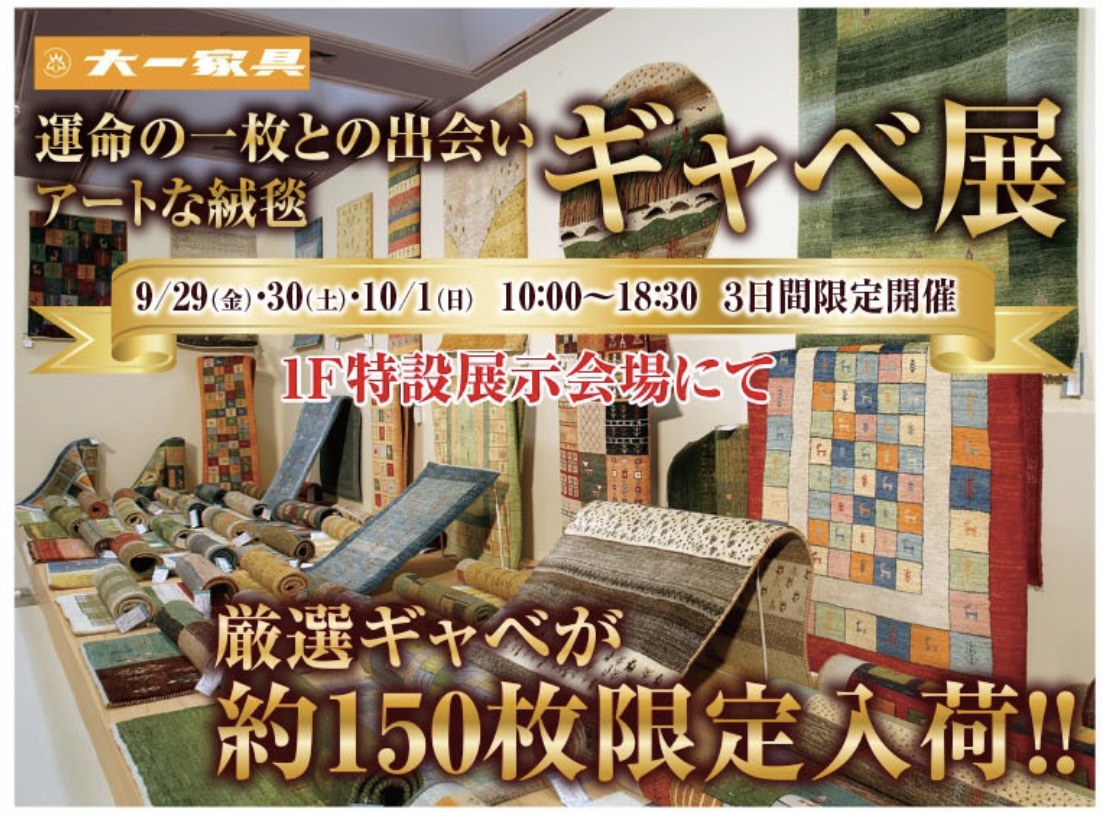 大一家具

運命の一枚との出会い
アートな絨毯

ギャベ展

9/29(金)・30(土)・10/1(日) 10:00〜18:30 3日間限定開催

1F特設展示会場にて

厳選ギャベが
約150枚限定入荷!!